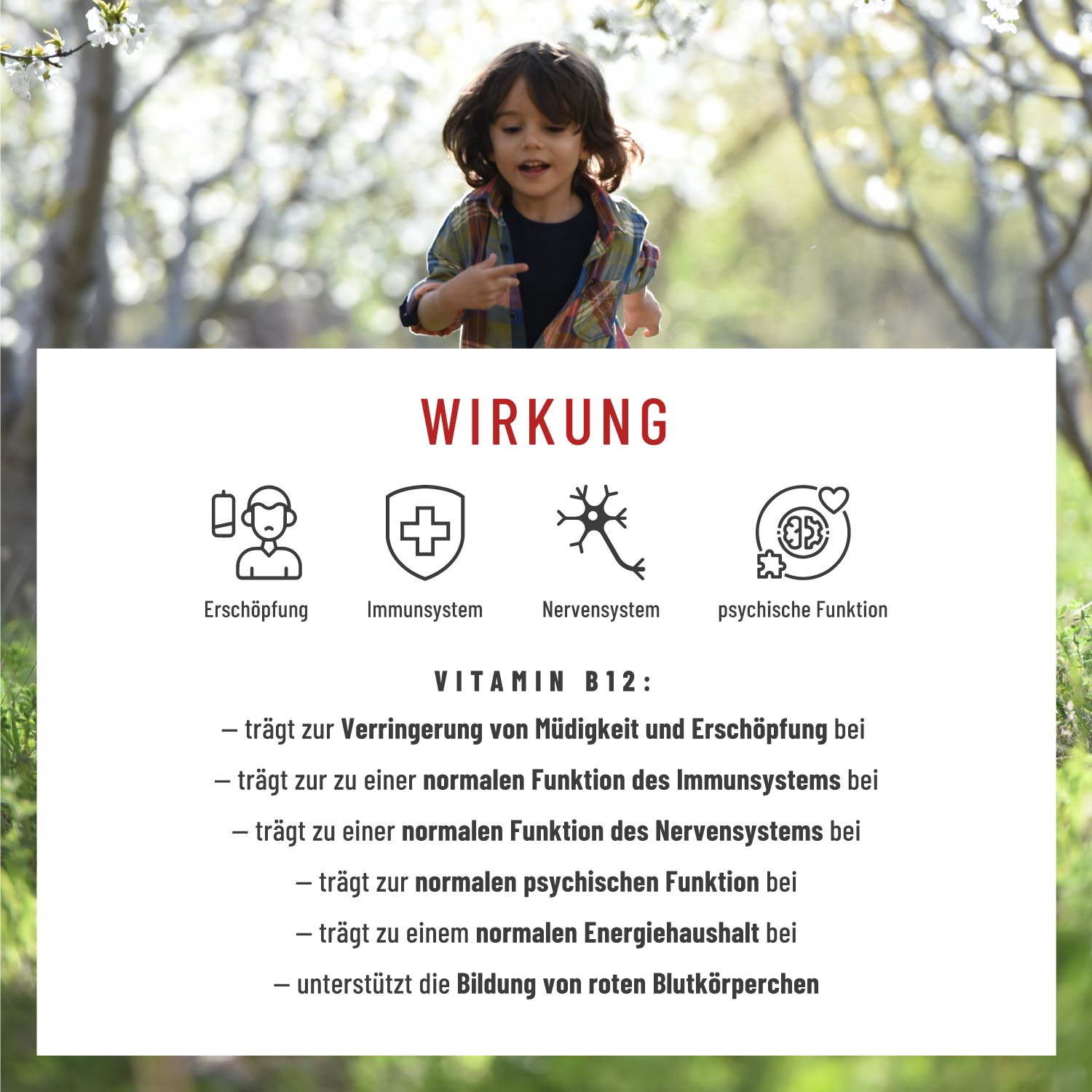 WIRKUNG

Erschöpfung

Immunsystem

Nervensystem

psychische Funktion

VITAMIN B12:

– trägt zur Verringerung von Müdigkeit und Erschöpfung bei

– trägt zur zu einer normalen Funktion des Immunsystems bei

– trägt zu einer normalen Funktion des Nervensystems bei

– trägt zur normalen psychischen Funktion bei

– trägt zu einem normalen Energiehaushalt bei

– unterstützt die Bildung von roten Blutkörperchen